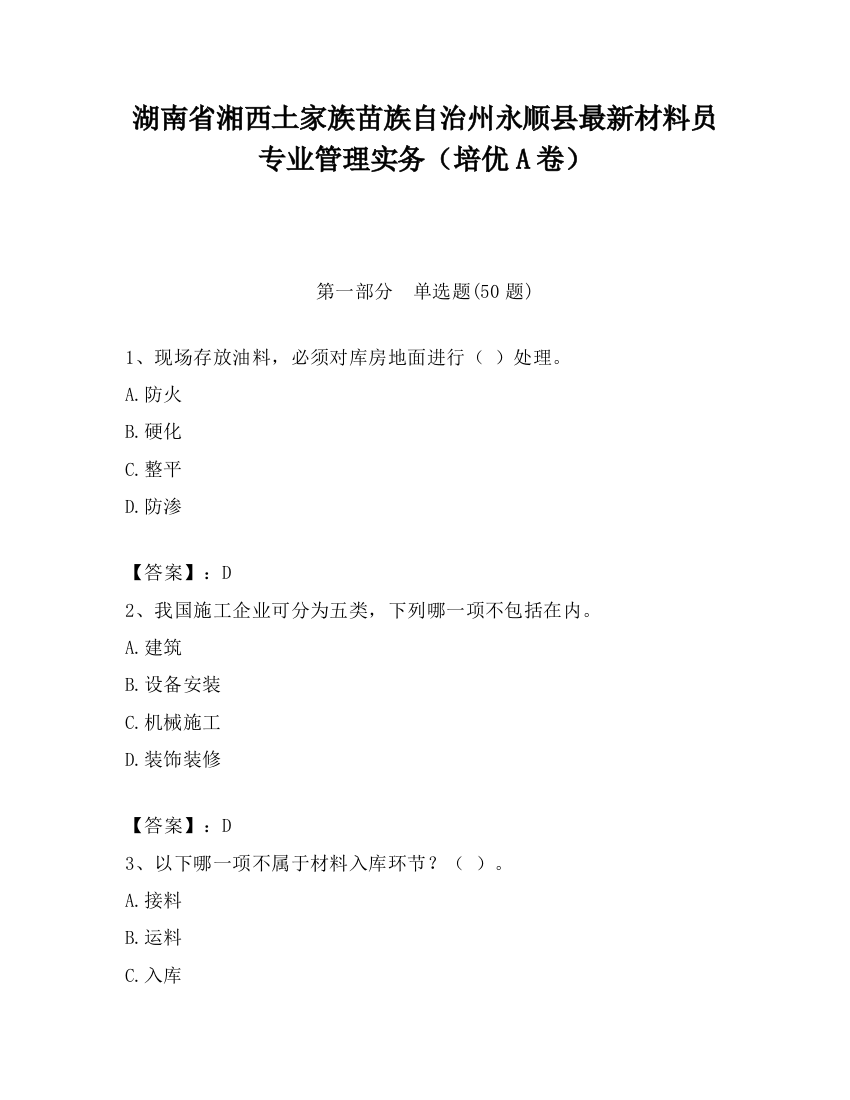 湖南省湘西土家族苗族自治州永顺县最新材料员专业管理实务（培优 A 卷）

第一部分　单选题(50 题)

1、现场存放油料，必须对库房地面进行（ ）处理。
A.防火
B.硬化
C.整平
D.防渗

【答案】：D
2、我国施工企业可分为五类，下列哪一项不包括在内。
A.建筑
B.设备安装
C.机械施工
D.装饰装修

【答案】：D
3、以下哪一项不属于材料入库环节？（ ）。
A.接料
B.运料
C.入库